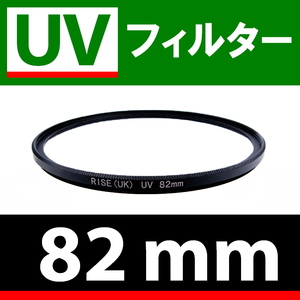 UV フィルター

RISE (UK) UV 82mm

82 mm